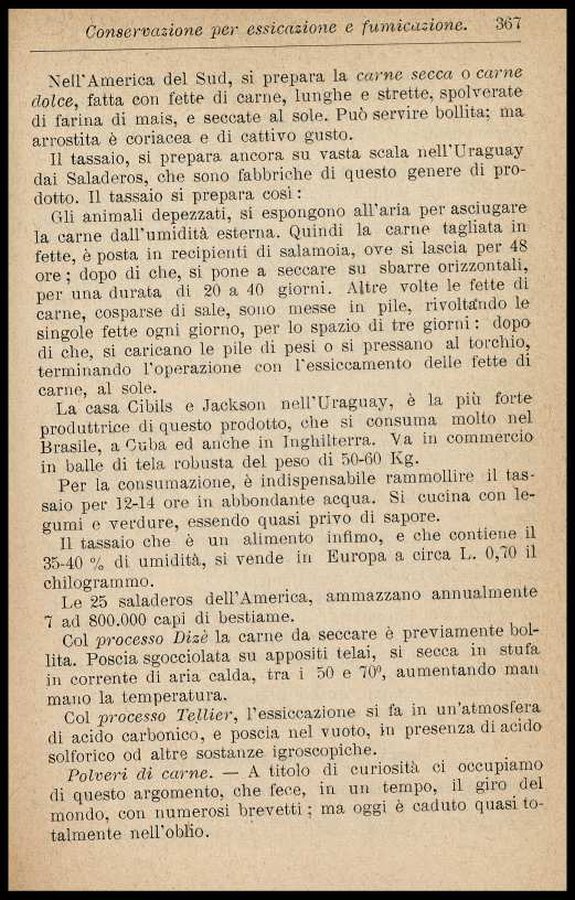 Conservazione per essicazione e fumicazione. 367

Nell'America del Sud, si prepara la carne secca o carne dolce, fatta con fette di carne, lunghe e strette, spolverate di farina di mais, e seccate al sole. Può servire bollita; ma arrostita è coriacea e di cattivo gusto.

Il tassaio, si prepara ancora su vasta scala nell'Uraguay dai Saladeros, che sono fabbriche di questo genere di prodotto. Il tassaio si prepara così:

Gli animali depezzati, si espongono all'aria per asciugare la carne dall'umidità esterna. Quindi la carne tagliata in fette, è posta in recipienti di salamoia, ove si lascia per 48 ore; dopo di che, si pone a seccare su sbarre orizzontali, per una durata di 20 a 40 giorni. Altre volte le fette di carne, cosparse di sale, sono messe in pile, rivoltando le singole fette ogni giorno, per lo spazio di tre giorni: dopo di che, si caricano le pile di pesi o si pressano al torchio, terminando l'operazione con l'essiccamento delle fette di carne, al sole.

La casa Cibils e Jackson nell'Uraguay, è la più forte produttrice di questo prodotto, che si consuma molto nel Brasile, a Cuba ed anche in Inghilterra. Va in commercio in balle di tela robusta del peso di 50-60 Kg.

Per la consumazione, è indispensabile rammollire il tassaio per 12-14 ore in abbondante acqua. Si cucina con legumi e verdure, essendo quasi privo di sapore.

Il tassaio che è un alimento infimo, e che contiene il 35-40 % di umidità, si vende in Europa a circa L. 0,70 il chilogrammo.

Le 25 saladeros dell'America, ammazzano annualmente 7 ad 800.000 capi di bestiame.

Col processo Dizè la carne da seccare è previamente bollita. Poscia sgocciolata su appositi telai, si secca in stufa in corrente di aria calda, tra i 50 e 70°, aumentando man mano la temperatura.

Col processo Tellier, l'essiccazione si fa in un'atmosfera di acido carbonico, e poscia nel vuoto, in presenza di acido solforico od altre sostanze igroscopiche.

Polveri di carne. — A titolo di curiosità ci occupiamo di questo argomento, che fece, in un tempo, il giro del mondo, con numerosi brevetti; ma oggi è caduto quasi totalmente nell'oblio.